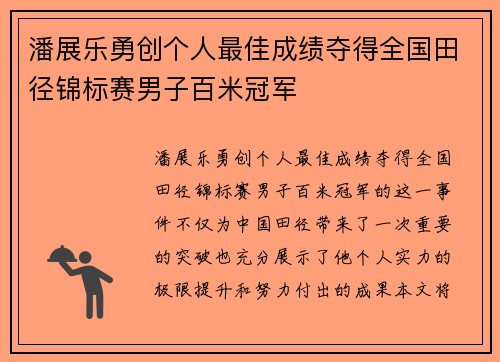 潘展乐勇创个人最佳成绩夺得全国田径锦标赛男子百米冠军

潘展乐勇创个人最佳成绩夺得全国田径锦标赛男子百米冠军的这一事件不仅为中国田径带来了一次重要的突破也充分展示了他个人实力的极限提升和努力付出的成果本文将